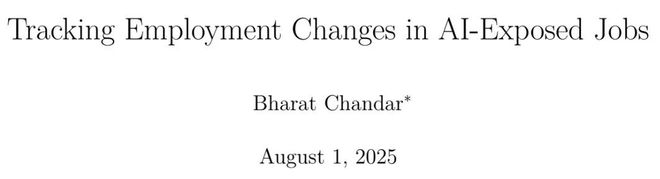 Tracking Employment Changes in AI-Exposed Jobs

Bharat Chandar*

August 1, 2025